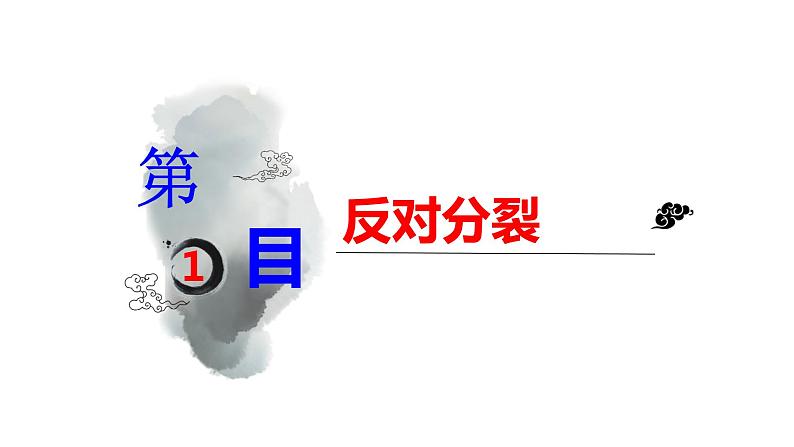 第
1
目
反对分裂